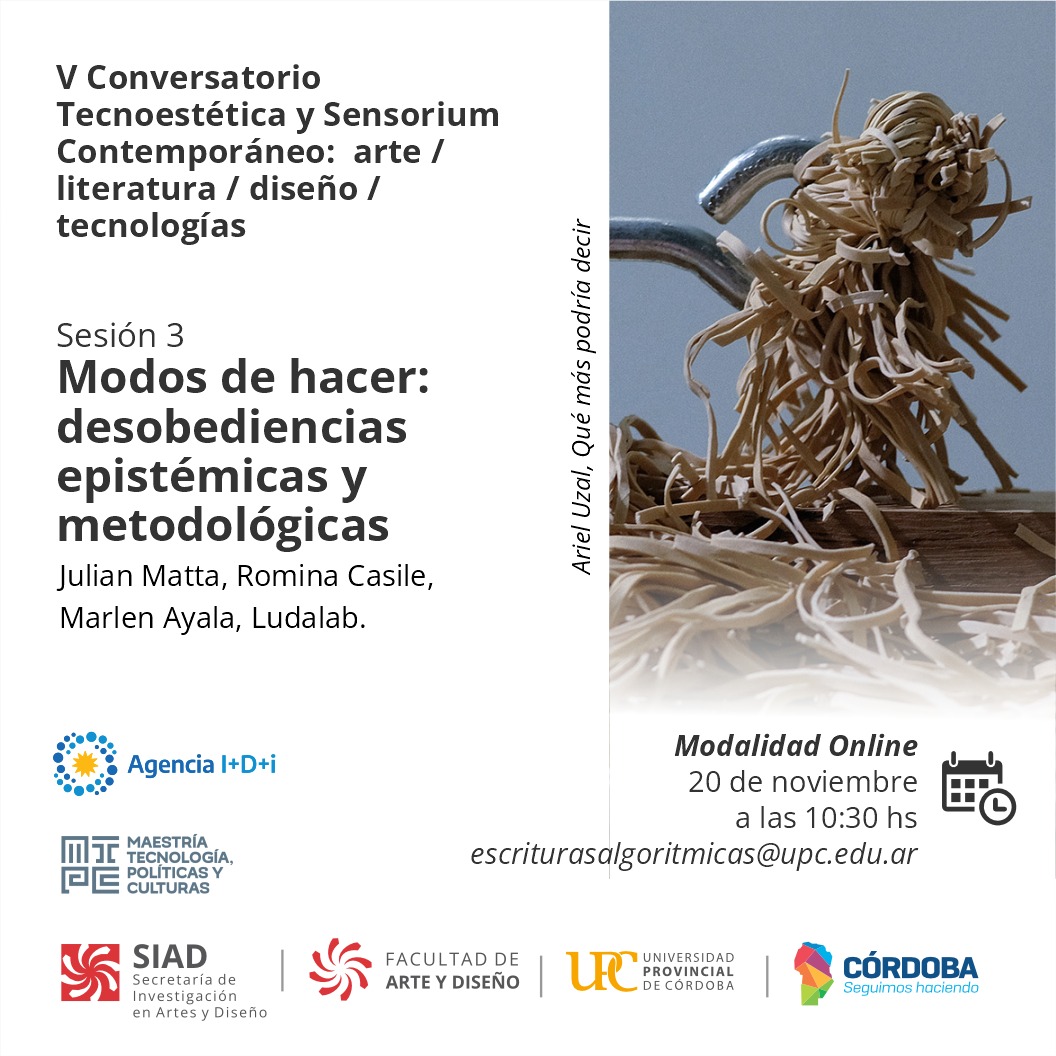 V Conversatorio Tecnoestética y Sensorium Contemporáneo: arte / literatura / diseño / tecnologías

Sesión 3
Modos de hacer: desobediencias epistémicas y metodológicas
Julian Matta, Romina Casile, Marlen Ayala, Ludalab.

Ariel Uzal, Qué más podría decir

Agencia I+D+i

MAESTRÍA TECNOLOGÍA, POLÍTICAS Y CULTURAS

Modalidad Online
20 de noviembre
a las 10:30 hs
escriturasalgoritmicas@upc.edu.ar

SIAD
Secretaría de Investigación en Artes y Diseño

FACULTAD DE ARTE Y DISEÑO

UPC UNIVERSIDAD PROVINCIAL DE CÓRDOBA

CÓRDOBA
Seguimos haciendo